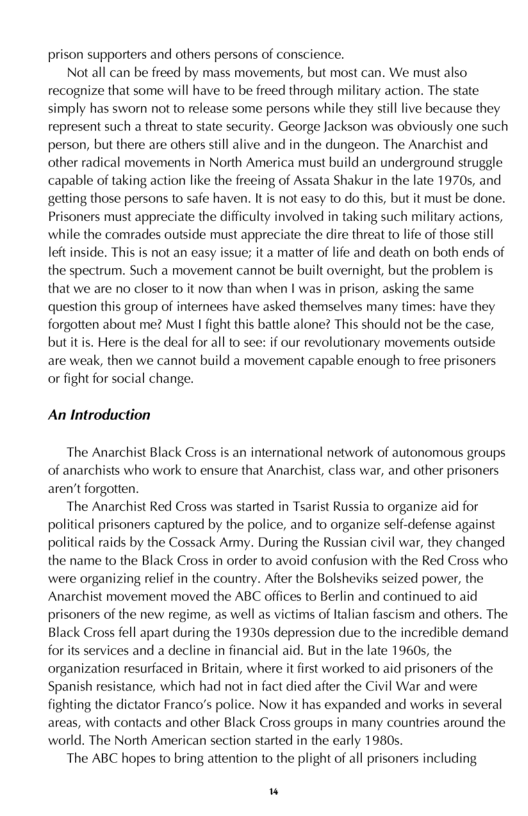 prison supporters and others persons of conscience.

Not all can be freed by mass movements, but most can. We must also recognize that some will have to be freed through military action. The state simply has sworn not to release some persons while they still live because they represent such a threat to state security. George Jackson was obviously one such person, but there are others still alive and in the dungeon. The Anarchist and other radical movements in North America must build an underground struggle capable of taking action like the freeing of Assata Shakur in the late 1970s, and getting those persons to safe haven. It is not easy to do this, but it must be done. Prisoners must appreciate the difficulty involved in taking such military actions, while the comrades outside must appreciate the dire threat to life of those still left inside. This is not an easy issue; it a matter of life and death on both ends of the spectrum. Such a movement cannot be built overnight, but the problem is that we are no closer to it now than when I was in prison, asking the same question this group of internees have asked themselves many times: have they forgotten about me? Must I fight this battle alone? This should not be the case, but it is. Here is the deal for all to see: if our revolutionary movements outside are weak, then we cannot build a movement capable enough to free prisoners or fight for social change.

An Introduction

The Anarchist Black Cross is an international network of autonomous groups of anarchists who work to ensure that Anarchist, class war, and other prisoners aren't forgotten.

The Anarchist Red Cross was started in Tsarist Russia to organize aid for political prisoners captured by the police, and to organize self-defense against political raids by the Cossack Army. During the Russian civil war, they changed the name to the Black Cross in order to avoid confusion with the Red Cross who were organizing relief in the country. After the Bolsheviks seized power, the Anarchist movement moved the ABC offices to Berlin and continued to aid prisoners of the new regime, as well as victims of Italian fascism and others. The Black Cross fell apart during the 1930s depression due to the incredible demand for its services and a decline in financial aid. But in the late 1960s, the organization resurfaced in Britain, where it first worked to aid prisoners of the Spanish resistance, which had not in fact died after the Civil War and were fighting the dictator Franco's police. Now it has expanded and works in several areas, with contacts and other Black Cross groups in many countries around the world. The North American section started in the early 1980s.

The ABC hopes to bring attention to the plight of all prisoners including

14